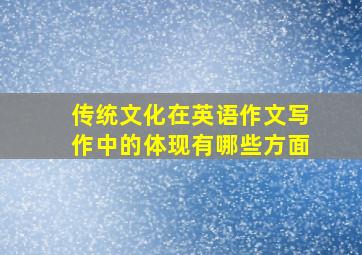 传统文化在英语作文写作中的体现有哪些方面